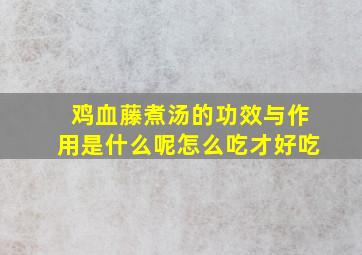 鸡血藤煮汤的功效与作用是什么呢怎么吃才好吃